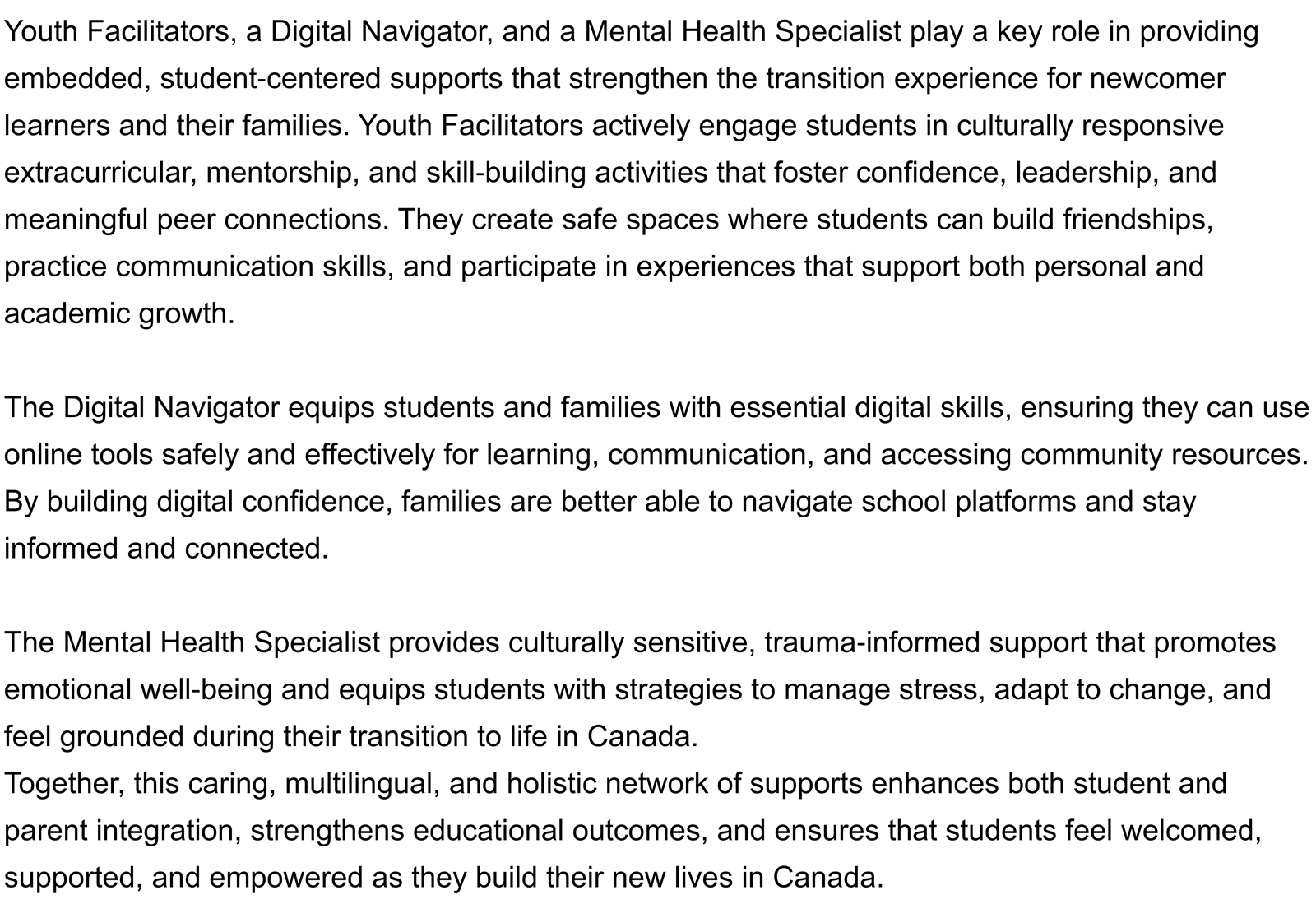 Youth Facilitators, a Digital Navigator, and a Mental Health Specialist play a key role in providing embedded, student-centered supports that strengthen the transition experience for newcomer learners and their families. Youth Facilitators actively engage students in culturally responsive extracurricular, mentorship, and skill-building activities that foster confidence, leadership, and meaningful peer connections. They create safe spaces where students can build friendships, practice communication skills, and participate in experiences that support both personal and academic growth.

The Digital Navigator equips students and families with essential digital skills, ensuring they can use online tools safely and effectively for learning, communication, and accessing community resources. By building digital confidence, families are better able to navigate school platforms and stay informed and connected.

The Mental Health Specialist provides culturally sensitive, trauma-informed support that promotes emotional well-being and equips students with strategies to manage stress, adapt to change, and feel grounded during their transition to life in Canada.
Together, this caring, multilingual, and holistic network of supports enhances both student and parent integration, strengthens educational outcomes, and ensures that students feel welcomed, supported, and empowered as they build their new lives in Canada.